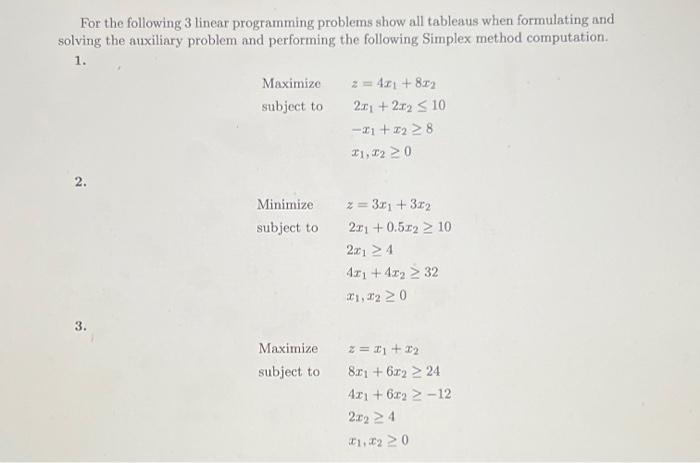 For the following 3 linear programming problems show all tableaus when formulating and solving the auxiliary problem and performing the following Simplex method computation.

1.

Maximize $z = 4x_1 + 8x_2$
subject to $2x_1 + 2x_2 \leq 10$
$-x_1 + x_2 \geq 8$
$x_1, x_2 \geq 0$

2.

Minimize $z = 3x_1 + 3x_2$
subject to $2x_1 + 0.5x_2 \geq 10$
$2x_1 \geq 4$
$4x_1 + 4x_2 \geq 32$
$x_1, x_2 \geq 0$

3.

Maximize $z = x_1 + x_2$
subject to $8x_1 + 6x_2 \geq 24$
$4x_1 + 6x_2 \geq -12$
$2x_2 \geq 4$
$x_1, x_2 \geq 0$